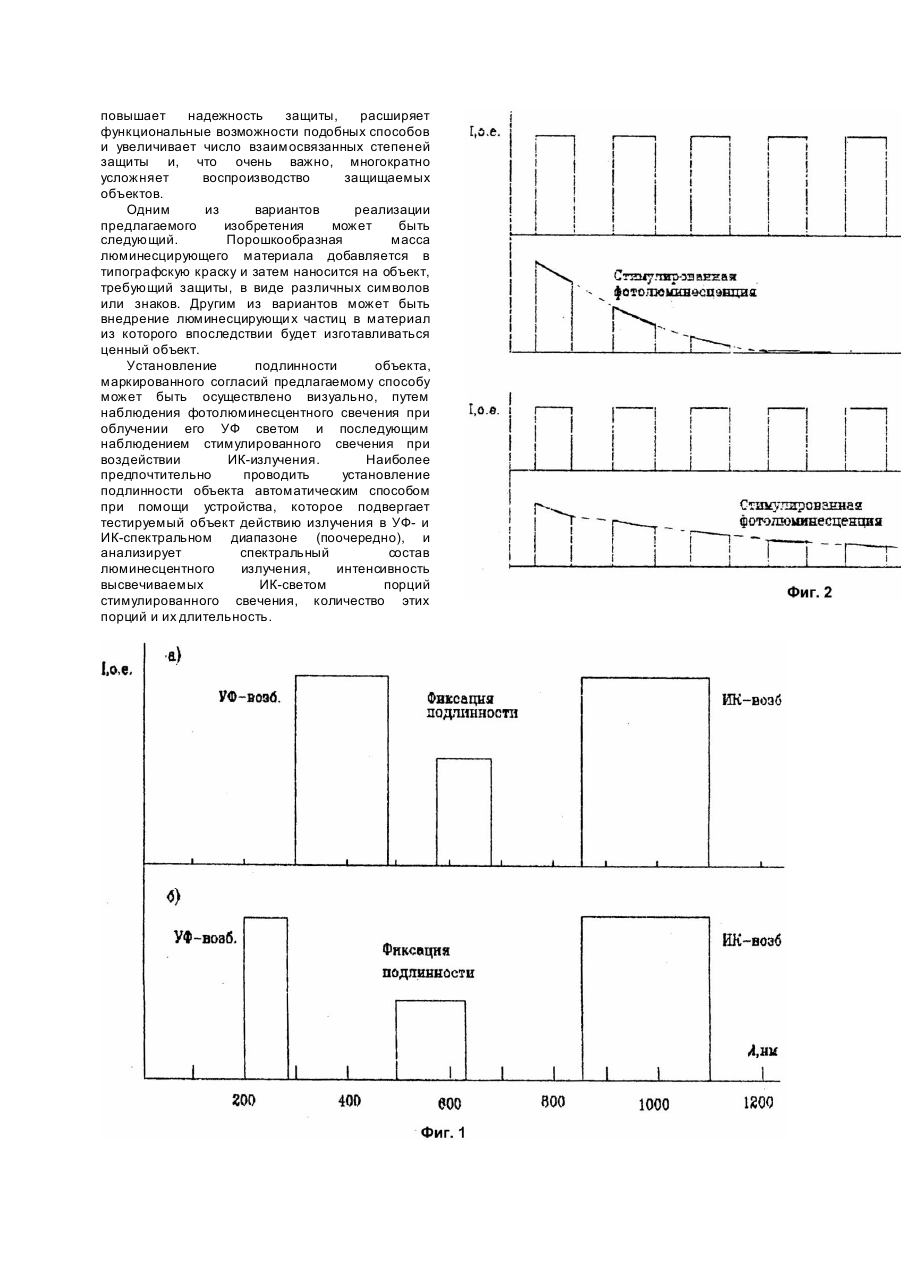 повышает надежность защиты, расширяет функциональные возможности подобных способов и увеличивает число взаимосвязанных степеней защиты и, что очень важно, многократно усложняет воспроизводство защищаемых объектов.

Одним из вариантов реализации предлагаемого изобретения может быть следующий. Порошкообразная масса люминесцирующего материала добавляется в типографскую краску и затем наносится на объект, требующий защиты, в виде различных символов или знаков. Другим из вариантов может быть внедрение люминесцирующих частиц в материал из которого впоследствии будет изготавливаться ценный объект.

Установление подлинности объекта, маркированного согласий предлагаемому способу может быть осуществлено визуально, путем наблюдения фотолюминесцентного свечения при облучении его УФ светом и последующим наблюдением стимулированного свечения при воздействии ИК-излучения. Наиболее предпочтительно проводить установление подлинности объекта автоматическим способом при помощи устройства, которое подвергает тестируемый объект действию излучения в УФ- и ИК-спектральном диапазоне (поочередно), и анализирует спектральный состав люминесцентного излучения, интенсивность высвечиваемых ИК-светом порций стимулированного свечения, количество этих порций и их длительность.

I,о.е.

Стимулированная фотолюминесценция

I,о.е.

Стимулированная фотолюминесценция

Фиг. 2

I,о.е.

а)

УФ-возб.

Фиксация подлинности

ИК-возб

б)

УФ-возб.

Фиксация подлинности

ИК-возб

λ,нм

200 400 600 800 1000 1200

Фиг. 1